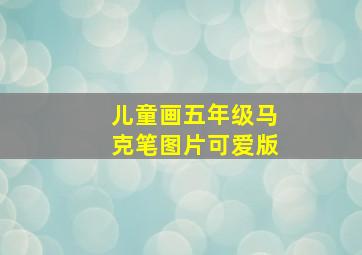 儿童画五年级马克笔图片可爱版